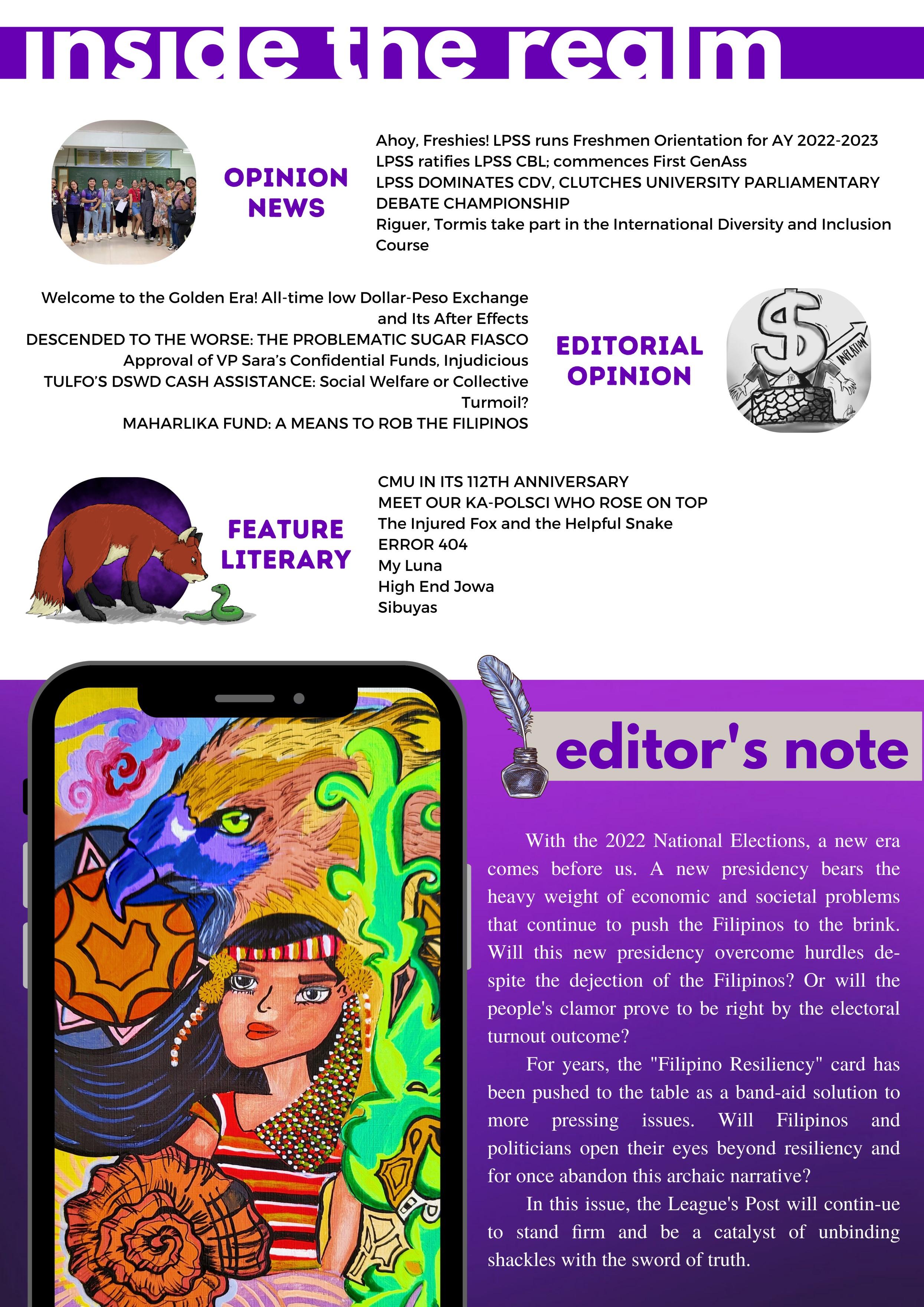 inside the realm

OPINION NEWS

Ahoy, Freshies! LPSS runs Freshmen Orientation for AY 2022-2023
LPSS ratifies LPSS CBL; commences First GenAss
LPSS DOMINATES CDV, CLUTCHES UNIVERSITY PARLIAMENTARY DEBATE CHAMPIONSHIP
Riguer, Tormis take part in the International Diversity and Inclusion Course

Welcome to the Golden Era! All-time low Dollar-Peso Exchange and Its After Effects
DESCENDED TO THE WORSE: THE PROBLEMATIC SUGAR FIASCO
Approval of VP Sara's Confidential Funds, Injudicious
TULFO'S DSWD CASH ASSISTANCE: Social Welfare or Collective Turmoil?
MAHARLIKA FUND: A MEANS TO ROB THE FILIPINOS

EDITORIAL OPINION

INFLATION

FEATURE LITERARY

CMU IN ITS 112TH ANNIVERSARY
MEET OUR KA-POLSCI WHO ROSE ON TOP
The Injured Fox and the Helpful Snake
ERROR 404
My Luna
High End Jowa
Sibuyas

editor's note

With the 2022 National Elections, a new era comes before us. A new presidency bears the heavy weight of economic and societal problems that continue to push the Filipinos to the brink. Will this new presidency overcome hurdles despite the dejection of the Filipinos? Or will the people's clamor prove to be right by the electoral turnout outcome?

For years, the "Filipino Resiliency" card has been pushed to the table as a band-aid solution to more pressing issues. Will Filipinos and politicians open their eyes beyond resiliency and for once abandon this archaic narrative?

In this issue, the League's Post will contin-ue to stand firm and be a catalyst of unbinding shackles with the sword of truth.